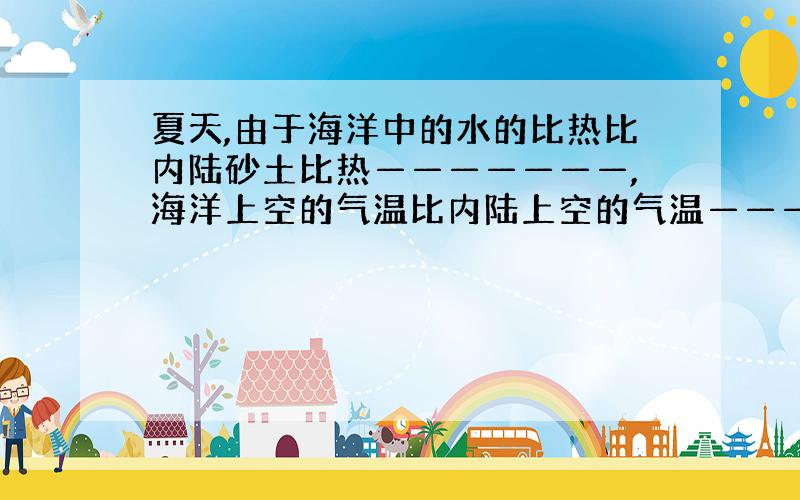 夏天,由于海洋中的水的比热比内陆砂土比热————————,海洋上空的气温比内陆上空的气温———